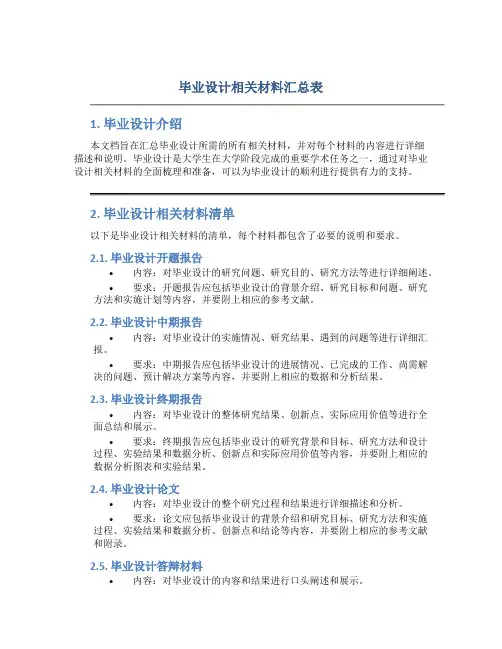 毕业设计相关材料汇总表

1. 毕业设计介绍

本文档旨在汇总毕业设计所需的所有相关材料，并对每个材料的内容进行详细描述和说明。毕业设计是大学生在大学阶段完成的重要学术任务之一，通过对毕业设计相关材料的全面梳理和准备，可以为毕业设计的顺利进行提供有力的支持。

2. 毕业设计相关材料清单

以下是毕业设计相关材料的清单，每个材料都包含了必要的说明和要求。

2.1. 毕业设计开题报告

• 内容：对毕业设计的研究问题、研究目的、研究方法等进行详细阐述。

• 要求：开题报告应包括毕业设计的背景介绍、研究目标和问题、研究方法和实施计划等内容，并要附上相应的参考文献。

2.2. 毕业设计中期报告

• 内容：对毕业设计的实施情况、研究结果、遇到的问题等进行详细汇报。

• 要求：中期报告应包括毕业设计的进展情况、已完成的工作、尚需解决的问题、预计解决方案等内容，并要附上相应的数据和分析结果。

2.3. 毕业设计终期报告

• 内容：对毕业设计的整体研究结果、创新点、实际应用价值等进行全面总结和展示。

• 要求：终期报告应包括毕业设计的研究背景和目标、研究方法和设计过程、实验结果和数据分析、创新点和实际应用价值等内容，并要附上相应的数据分析图表和实验结果。

2.4. 毕业设计论文

• 内容：对毕业设计的整个研究过程和结果进行详细描述和分析。

• 要求：论文应包括毕业设计的背景介绍和研究目标、研究方法和实施过程、实验结果和数据分析、创新点和结论等内容，并要附上相应的参考文献和附录。

2.5. 毕业设计答辩材料

• 内容：对毕业设计的内容和结果进行口头阐述和展示。